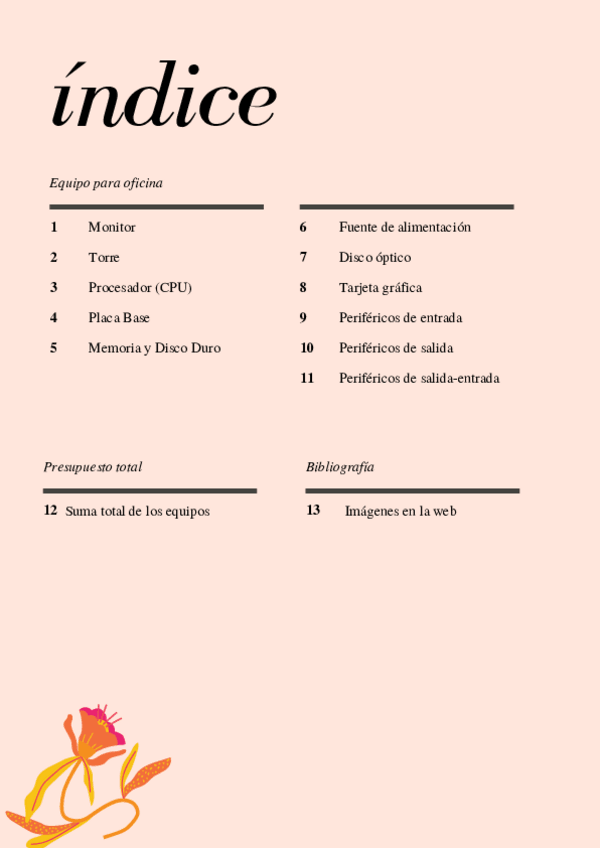 índice

Equipo para oficina

1 Monitor

2 Torre

3 Procesador (CPU)

4 Placa Base

5 Memoria y Disco Duro

6 Fuente de alimentación

7 Disco óptico

8 Tarjeta gráfica

9 Periféricos de entrada

10 Periféricos de salida

11 Periféricos de salida-entrada

Presupuesto total

12 Suma total de los equipos

Bibliografía

13 Imágenes en la web